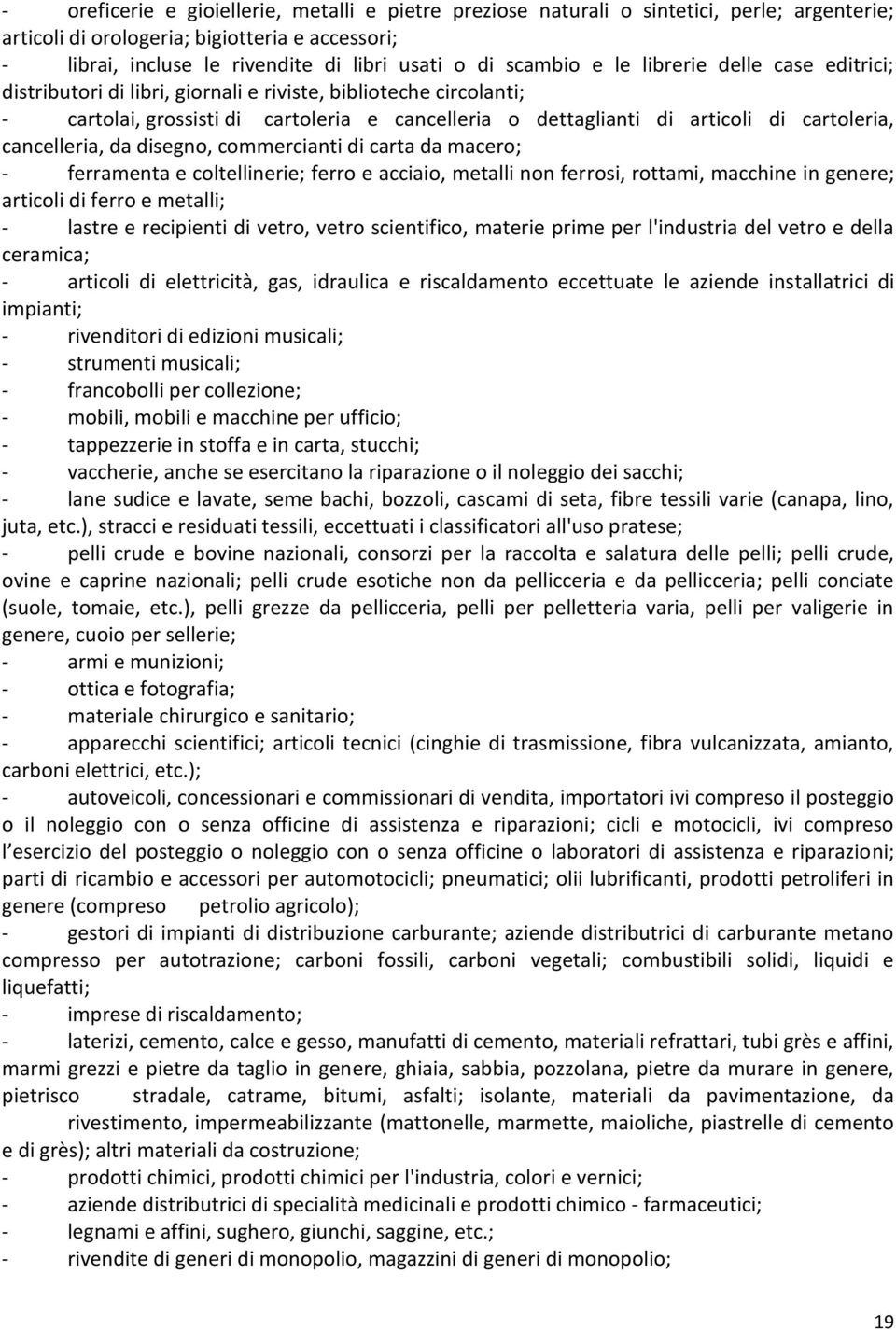 - oreficerie e gioiellerie, metalli e pietre preziose naturali o sintetici, perle; argenterie; articoli di orologeria; bigiotteria e accessori;
- librai, incluse le rivendite di libri usati o di scambio e le librerie delle case editrici; distributori di libri, giornali e riviste, biblioteche circolanti;
- cartolai, grossisti di cartoleria e cancelleria o dettaglianti di articoli di cartoleria, cancelleria, da disegno, commercianti di carta da macero;
- ferramenta e coltellinerie; ferro e acciaio, metalli non ferrosi, rottami, macchine in genere; articoli di ferro e metalli;
- lastre e recipienti di vetro, vetro scientifico, materie prime per l'industria del vetro e della ceramica;
- articoli di elettricità, gas, idraulica e riscaldamento eccettuate le aziende installatrici di impianti;
- rivenditori di edizioni musicali;
- strumenti musicali;
- francobolli per collezione;
- mobili, mobili e macchine per ufficio;
- tappezzerie in stoffa e in carta, stucchi;
- vaccherie, anche se esercitano la riparazione o il noleggio dei sacchi;
- lane sudice e lavate, seme bachi, bozzoli, cascami di seta, fibre tessili varie (canapa, lino, juta, etc.), stracci e residuati tessili, eccettuati i classificatori all'uso pratese;
- pelli crude e bovine nazionali, consorzi per la raccolta e salatura delle pelli; pelli crude, ovine e caprine nazionali; pelli crude esotiche non da pellicceria e da pellicceria; pelli conciate (suole, tomaie, etc.), pelli grezze da pellicceria, pelli per pelletteria varia, pelli per valigerie in genere, cuoio per sellerie;
- armi e munizioni;
- ottica e fotografia;
- materiale chirurgico e sanitario;
- apparecchi scientifici; articoli tecnici (cinghie di trasmissione, fibra vulcanizzata, amianto, carboni elettrici, etc.);
- autoveicoli, concessionari e commissionari di vendita, importatori ivi compreso il posteggio o il noleggio con o senza officine di assistenza e riparazioni; cicli e motocicli, ivi compreso l esercizio del posteggio o noleggio con o senza officine o laboratori di assistenza e riparazioni; parti di ricambio e accessori per automotocicli; pneumatici; olii lubrificanti, prodotti petroliferi in genere (compreso petrolio agricolo);
- gestori di impianti di distribuzione carburante; aziende distributrici di carburante metano compresso per autotrazione; carboni fossili, carboni vegetali; combustibili solidi, liquidi e liquefatti;
- imprese di riscaldamento;
- laterizi, cemento, calce e gesso, manufatti di cemento, materiali refrattari, tubi grès e affini, marmi grezzi e pietre da taglio in genere, ghiaia, sabbia, pozzolana, pietre da murare in genere, pietrisco stradale, catrame, bitumi, asfalti; isolante, materiali da pavimentazione, da rivestimento, impermeabilizzante (mattonelle, marmette, maioliche, piastrelle di cemento e di grès); altri materiali da costruzione;
- prodotti chimici, prodotti chimici per l'industria, colori e vernici;
- aziende distributrici di specialità medicinali e prodotti chimico - farmaceutici;
- legnami e affini, sughero, giunchi, saggine, etc.;
- rivendite di generi di monopolio, magazzini di generi di monopolio;

19